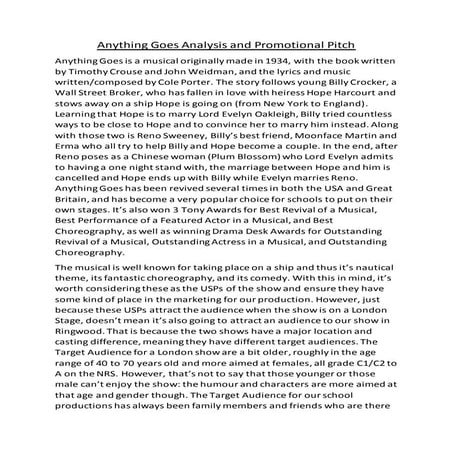 Anything Goes Analysis and Promotional Pitch

Anything Goes is a musical originally made in 1934, with the book written by Timothy Crouse and John Weidman, and the lyrics and music written/composed by Cole Porter. The story follows young Billy Crocker, a Wall Street Broker, who has fallen in love with heiress Hope Harcourt and stows away on a ship Hope is going on (from New York to England). Learning that Hope is to marry Lord Evelyn Oakleigh, Billy tried countless ways to be close to Hope and to convince her to marry him instead. Along with those two is Reno Sweeney, Billy's best friend, Moonface Martin and Erma who all try to help Billy and Hope become a couple. In the end, after Reno poses as a Chinese woman (Plum Blossom) who Lord Evelyn admits to having a one night stand with, the marriage between Hope and him is cancelled and Hope ends up with Billy while Evelyn marries Reno. Anything Goes has been revived several times in both the USA and Great Britain, and has become a very popular choice for schools to put on their own stages. It's also won 3 Tony Awards for Best Revival of a Musical, Best Performance of a Featured Actor in a Musical, and Best Choreography, as well as winning Drama Desk Awards for Outstanding Revival of a Musical, Outstanding Actress in a Musical, and Outstanding Choreography.

The musical is well known for taking place on a ship and thus it's nautical theme, its fantastic choreography, and its comedy. With this in mind, it's worth considering these as the USPs of the show and ensure they have some kind of place in the marketing for our production. However, just because these USPs attract the audience when the show is on a London Stage, doesn't mean it's also going to attract an audience to our show in Ringwood. That is because the two shows have a major location and casting difference, meaning they have different target audiences. The Target Audience for a London show are a bit older, roughly in the age range of 40 to 70 years old and more aimed at females, all grade C1/C2 to A on the NRS. However, that's not to say that those younger or those male can't enjoy the show: the humour and characters are more aimed at that age and gender though. The Target Audience for our school productions has always been family members and friends who are there